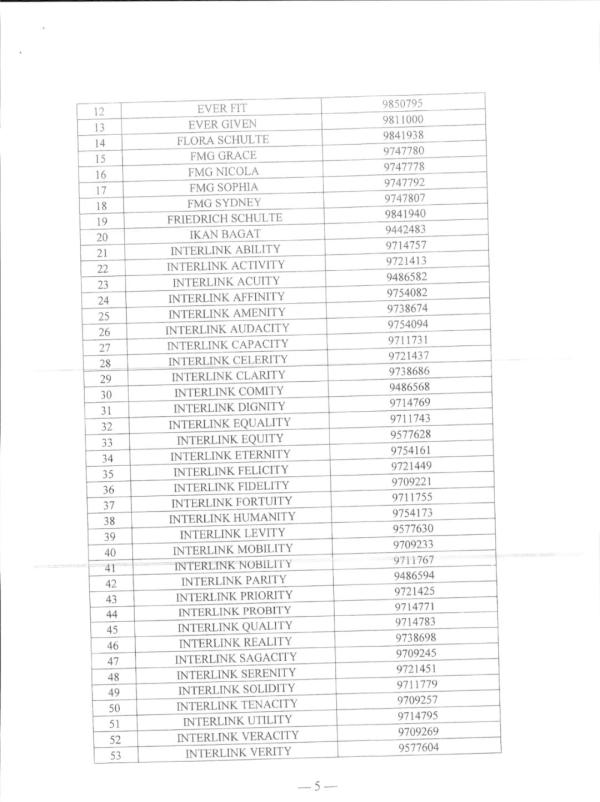 | 12 | EVER FIT | 9850795 |
|---|---|---|
| 13 | EVER GIVEN | 9811000 |
| 14 | FLORA SCHULTE | 9841938 |
| 15 | FMG GRACE | 9747780 |
| 16 | FMG NICOLA | 9747778 |
| 17 | FMG SOPHIA | 9747792 |
| 18 | FMG SYDNEY | 9747807 |
| 19 | FRIEDRICH SCHULTE | 9841940 |
| 20 | IKAN BAGAT | 9442483 |
| 21 | INTERLINK ABILITY | 9714757 |
| 22 | INTERLINK ACTIVITY | 9721413 |
| 23 | INTERLINK ACUITY | 9486582 |
| 24 | INTERLINK AFFINITY | 9754082 |
| 25 | INTERLINK AMENITY | 9738674 |
| 26 | INTERLINK AUDACITY | 9754094 |
| 27 | INTERLINK CAPACITY | 9711731 |
| 28 | INTERLINK CELERITY | 9721437 |
| 29 | INTERLINK CLARITY | 9738686 |
| 30 | INTERLINK COMITY | 9486568 |
| 31 | INTERLINK DIGNITY | 9714769 |
| 32 | INTERLINK EQUALITY | 9711743 |
| 33 | INTERLINK EQUITY | 9577628 |
| 34 | INTERLINK ETERNITY | 9754161 |
| 35 | INTERLINK FELICITY | 9721449 |
| 36 | INTERLINK FIDELITY | 9709221 |
| 37 | INTERLINK FORTUITY | 9711755 |
| 38 | INTERLINK HUMANITY | 9754173 |
| 39 | INTERLINK LEVITY | 9577630 |
| 40 | INTERLINK MOBILITY | 9709233 |
| 41 | INTERLINK NOBILITY | 9711767 |
| 42 | INTERLINK PARITY | 9486594 |
| 43 | INTERLINK PRIORITY | 9721425 |
| 44 | INTERLINK PROBITY | 9714771 |
| 45 | INTERLINK QUALITY | 9714783 |
| 46 | INTERLINK REALITY | 9738698 |
| 47 | INTERLINK SAGACITY | 9709245 |
| 48 | INTERLINK SERENITY | 9721451 |
| 49 | INTERLINK SOLIDITY | 9711779 |
| 50 | INTERLINK TENACITY | 9709257 |
| 51 | INTERLINK UTILITY | 9714795 |
| 52 | INTERLINK VERACITY | 9709269 |
| 53 | INTERLINK VERITY | 9577604 |

—5—